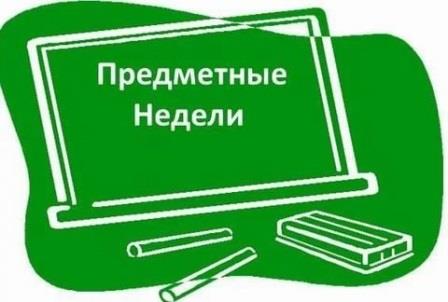 Предметные
Недели